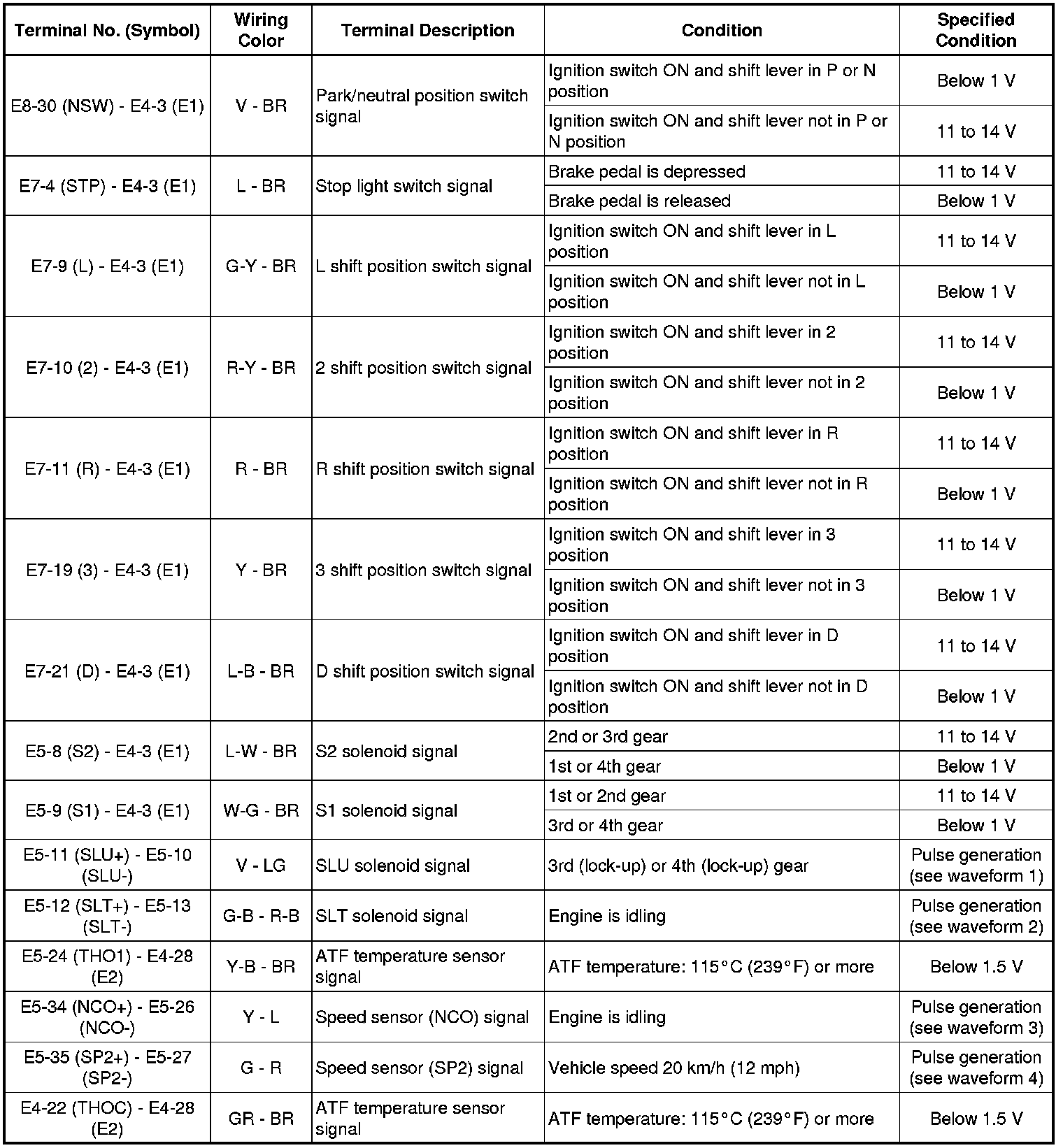 | Terminal No. (Symbol) | Wiring Color | Terminal Description | Condition | Specified Condition |
|---|---|---|---|---|
| E8-30 (NSW) - E4-3 (E1) | V - BR | Park/neutral position switch signal | Ignition switch ON and shift lever in P or N position | Below 1 V |
| | | | Ignition switch ON and shift lever not in P or N position | 11 to 14 V |
| E7-4 (STP) - E4-3 (E1) | L - BR | Stop light switch signal | Brake pedal is depressed | 11 to 14 V |
| | | | Brake pedal is released | Below 1 V |
| E7-9 (L) - E4-3 (E1) | G-Y - BR | L shift position switch signal | Ignition switch ON and shift lever in L position | 11 to 14 V |
| | | | Ignition switch ON and shift lever not in L position | Below 1 V |
| E7-10 (2) - E4-3 (E1) | R-Y - BR | 2 shift position switch signal | Ignition switch ON and shift lever in 2 position | 11 to 14 V |
| | | | Ignition switch ON and shift lever not in 2 position | Below 1 V |
| E7-11 (R) - E4-3 (E1) | R - BR | R shift position switch signal | Ignition switch ON and shift lever in R position | 11 to 14 V |
| | | | Ignition switch ON and shift lever not in R position | Below 1 V |
| E7-19 (3) - E4-3 (E1) | Y - BR | 3 shift position switch signal | Ignition switch ON and shift lever in 3 position | 11 to 14 V |
| | | | Ignition switch ON and shift lever not in 3 position | Below 1 V |
| E7-21 (D) - E4-3 (E1) | L-B - BR | D shift position switch signal | Ignition switch ON and shift lever in D position | 11 to 14 V |
| | | | Ignition switch ON and shift lever not in D position | Below 1 V |
| E5-8 (S2) - E4-3 (E1) | L-W - BR | S2 solenoid signal | 2nd or 3rd gear | 11 to 14 V |
| | | | 1st or 4th gear | Below 1 V |
| E5-9 (S1) - E4-3 (E1) | W-G - BR | S1 solenoid signal | 1st or 2nd gear | 11 to 14 V |
| | | | 3rd or 4th gear | Below 1 V |
| E5-11 (SLU+) - E5-10 (SLU-) | V - LG | SLU solenoid signal | 3rd (lock-up) or 4th (lock-up) gear | Pulse generation (see waveform 1) |
| E5-12 (SLT+) - E5-13 (SLT-) | G-B - R-B | SLT solenoid signal | Engine is idling | Pulse generation (see waveform 2) |
| E5-24 (THO1) - E4-28 (E2) | Y-B - BR | ATF temperature sensor signal | ATF temperature: 115°C (239°F) or more | Below 1.5 V |
| E5-34 (NCO+) - E5-26 (NCO-) | Y - L | Speed sensor (NCO) signal | Engine is idling | Pulse generation (see waveform 3) |
| E5-35 (SP2+) - E5-27 (SP2-) | G - R | Speed sensor (SP2) signal | Vehicle speed 20 km/h (12 mph) | Pulse generation (see waveform 4) |
| E4-22 (THOC) - E4-28 (E2) | GR - BR | ATF temperature sensor signal | ATF temperature: 115°C (239°F) or more | Below 1.5 V |